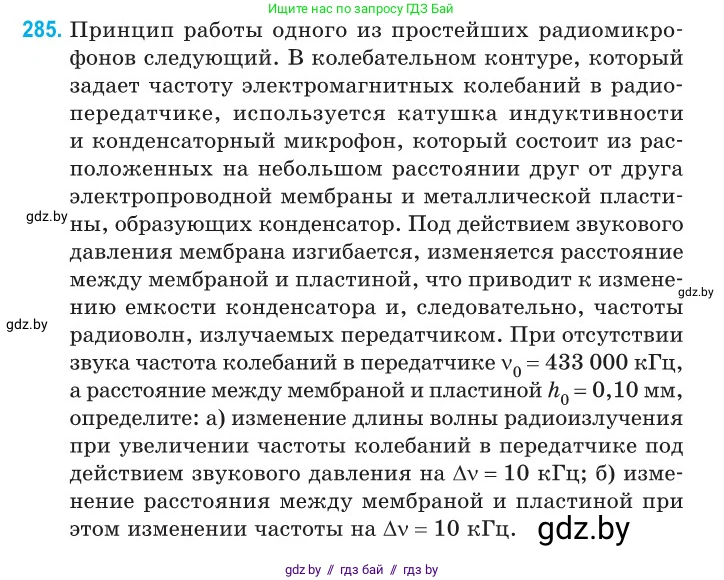 Ищите нас по запросу ГДЗ Бай

285. Принцип работы одного из простейших радиомикрофонов следующий. В колебательном контуре, который задает частоту электромагнитных колебаний в радиопередатчике, используется катушка индуктивности и конденсаторный микрофон, который состоит из расположенных на небольшом расстоянии друг от друга электропроводной мембраны и металлической пластины, образующих конденсатор. Под действием звукового давления мембрана изгибается, изменяется расстояние между мембраной и пластиной, что приводит к изменению емкости конденсатора и, следовательно, частоты радиоволн, излучаемых передатчиком. При отсутствии звука частота колебаний в передатчике $\nu_0 = 433\,000$ кГц, а расстояние между мембраной и пластиной $h_0 = 0{,}10$ мм, определите: а) изменение длины волны радиоизлучения при увеличении частоты колебаний в передатчике под действием звукового давления на $\Delta\nu = 10$ кГц; б) изменение расстояния между мембраной и пластиной при этом изменении частоты на $\Delta\nu = 10$ кГц.

gdz.by

gdz.by

gdz.by

gdz.by

gdz.by // гдз бай // гдз by